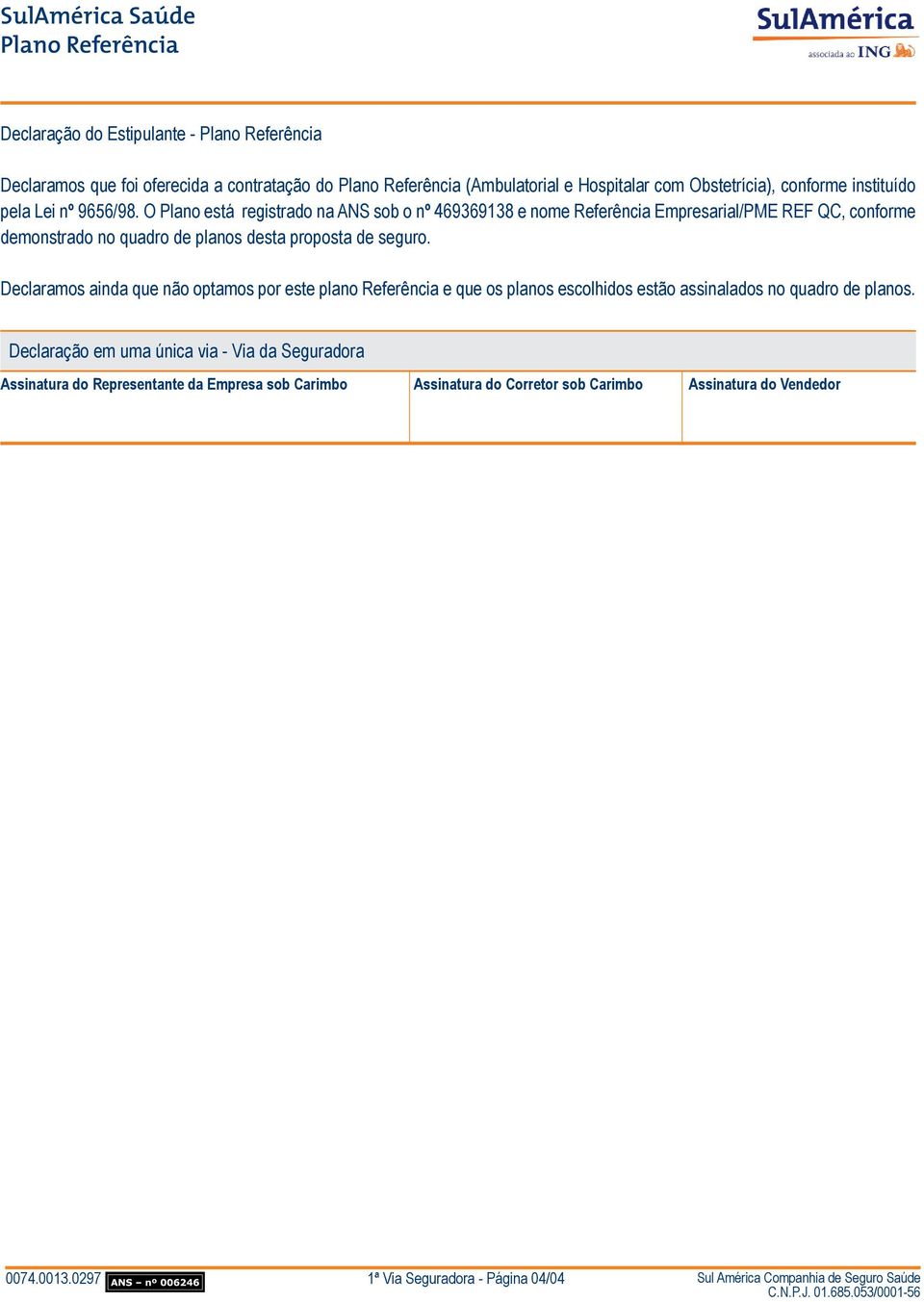 SulAmérica Saúde
Plano Referência

SulAmérica
associada ao ING

Declaração do Estipulante - Plano Referência

Declaramos que foi oferecida a contratação do Plano Referência (Ambulatorial e Hospitalar com Obstetrícia), conforme instituído pela Lei nº 9656/98. O Plano está registrado na ANS sob o nº 469369138 e nome Referência Empresarial/PME REF QC, conforme demonstrado no quadro de planos desta proposta de seguro.

Declaramos ainda que não optamos por este plano Referência e que os planos escolhidos estão assinalados no quadro de planos.

Declaração em uma única via - Via da Seguradora

| Assinatura do Representante da Empresa sob Carimbo | Assinatura do Corretor sob Carimbo | Assinatura do Vendedor |
|---|---|---|
| | | |

0074.0013.0297 ANS – nº 006246

1ª Via Seguradora - Página 04/04

Sul América Companhia de Seguro Saúde
C.N.P.J. 01.685.053/0001-56